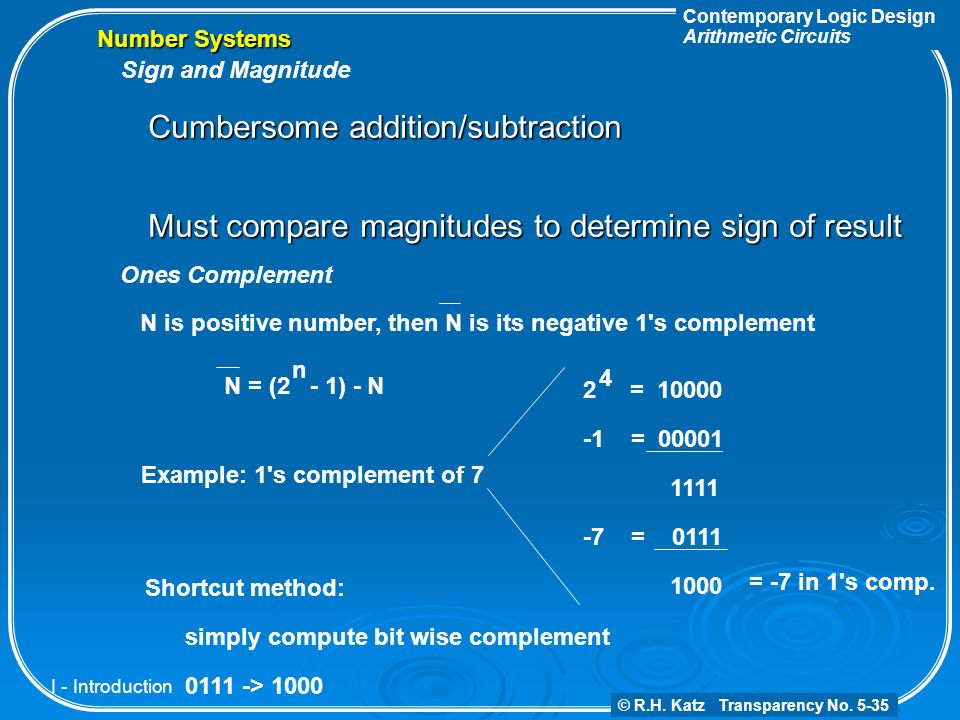 Contemporary Logic Design
Arithmetic Circuits

Number Systems

Sign and Magnitude

Cumbersome addition/subtraction

Must compare magnitudes to determine sign of result

Ones Complement

N is positive number, then $\overline{N}$ is its negative 1's complement

$\overline{N} = (2^n - 1) - N$

Example: 1's complement of 7

$2^4$ = 10000

-1 = 00001

1111

-7 = 0111

1000 = -7 in 1's comp.

Shortcut method:

simply compute bit wise complement

0111 -> 1000

I - Introduction

© R.H. Katz Transparency No. 5-35